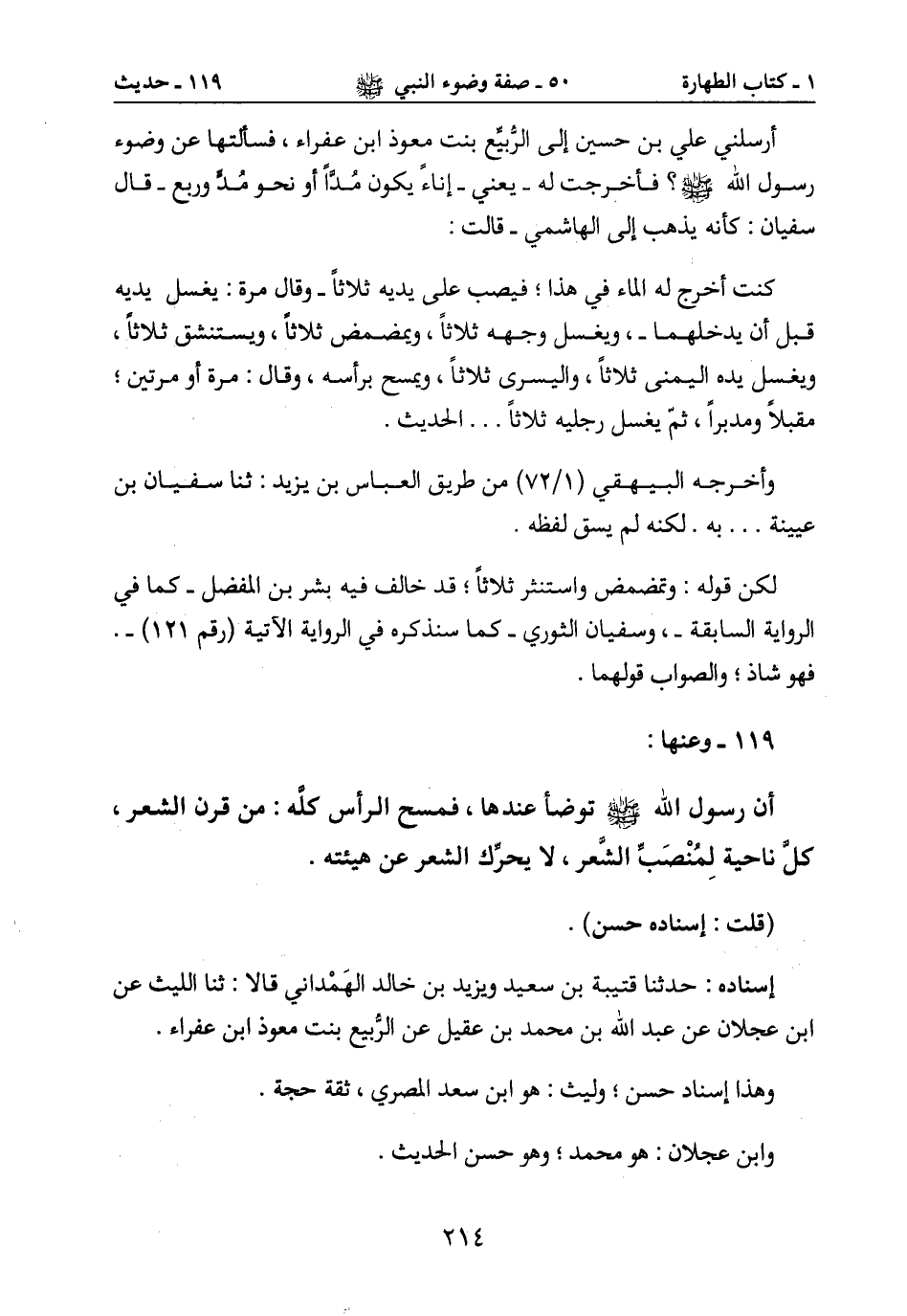 ١ ـ كتاب الطهارة ٥٠ ـ صفة وضوء النبي ﷺ ١١٩ ـ حديث

أرسلني علي بن حسين إلى الرُّبيِّع بنت معوذ ابن عفراء ، فسألتها عن وضوء رسول الله ﷺ ؟ فأخرجت له ـ يعني ـ إناءً يكون مُدّاً أو نحو مُدٍّ وربع ـ قال سفيان : كأنه يذهب إلى الهاشمي ـ قالت :

كنت أخرج له الماء في هذا ؛ فيصب على يديه ثلاثاً ـ وقال مرة : يغسل يديه قبل أن يدخلهما ـ ، ويغسل وجهه ثلاثاً ، ويمضمض ثلاثاً ، ويستنشق ثلاثاً ، ويغسل يده اليمنى ثلاثاً ، واليسرى ثلاثاً ، ويمسح برأسه ، وقال : مرة أو مرتين ؛ مقبلاً ومدبراً ، ثمّ يغسل رجليه ثلاثاً . . . الحديث .

وأخرجه البيهقي (٧٢/١) من طريق العباس بن يزيد : ثنا سفيان بن عيينة . . . به . لكنه لم يسق لفظه .

لكن قوله : وتمضمض واستنثر ثلاثاً ؛ قد خالف فيه بشر بن المفضل ـ كما في الرواية السابقة ـ ، وسفيان الثوري ـ كما سنذكره في الرواية الآتية (رقم ١٢١) ـ . فهو شاذ ؛ والصواب قولهما .

١١٩ ـ وعنها :

أن رسول الله ﷺ توضأ عندها ، فمسح الرأس كلَّه : من قرن الشعر ، كلَّ ناحية لِمُنْصَبِّ الشَّعر ، لا يحرِّك الشعر عن هيئته .

(قلت : إسناده حسن) .

إسناده : حدثنا قتيبة بن سعيد ويزيد بن خالد الهَمْداني قالا : ثنا الليث عن ابن عجلان عن عبد الله بن محمد بن عقيل عن الرُّبيع بنت معوذ ابن عفراء .

وهذا إسناد حسن ؛ وليث : هو ابن سعد المصري ، ثقة حجة .

وابن عجلان : هو محمد ؛ وهو حسن الحديث .

٢١٤